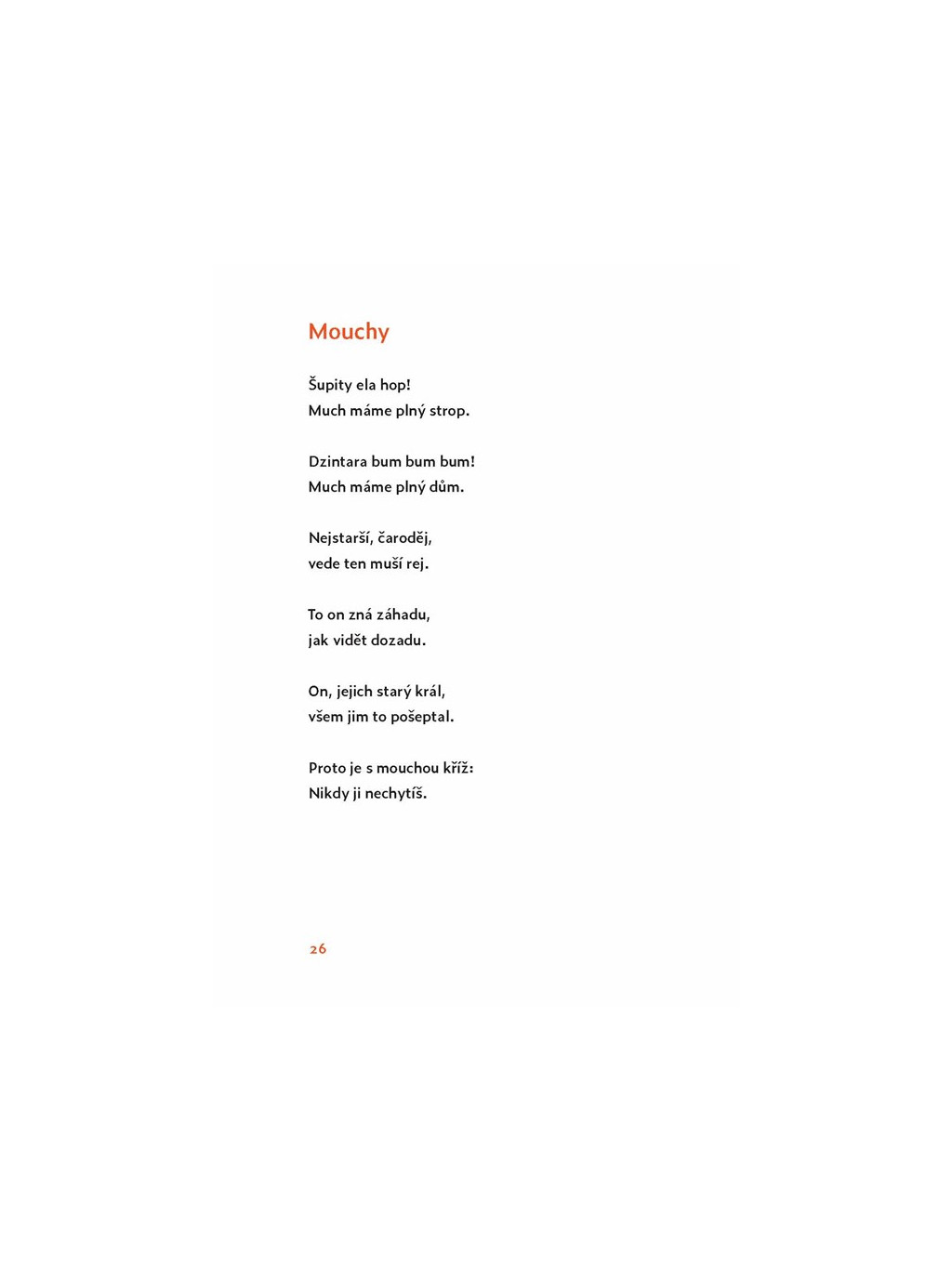 Mouchy

Šupity ela hop!
Much máme plný strop.

Dzintara bum bum bum!
Much máme plný dům.

Nejstarší, čaroděj,
vede ten muší rej.

To on zná záhadu,
jak vidět dozadu.

On, jejich starý král,
všem jim to pošeptal.

Proto je s mouchou kříž:
Nikdy ji nechytíš.

26